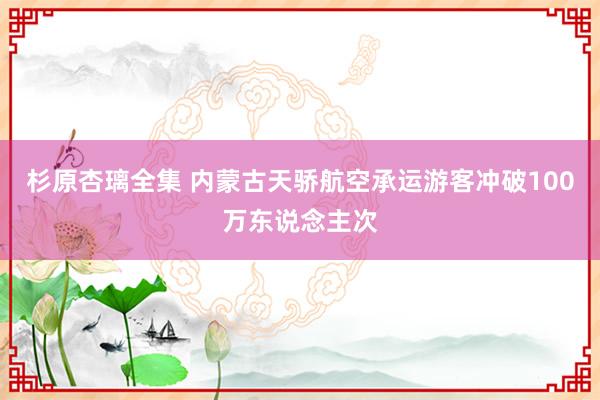 杉原杏璃全集 内蒙古天骄航空承运游客冲破100万东说念主次